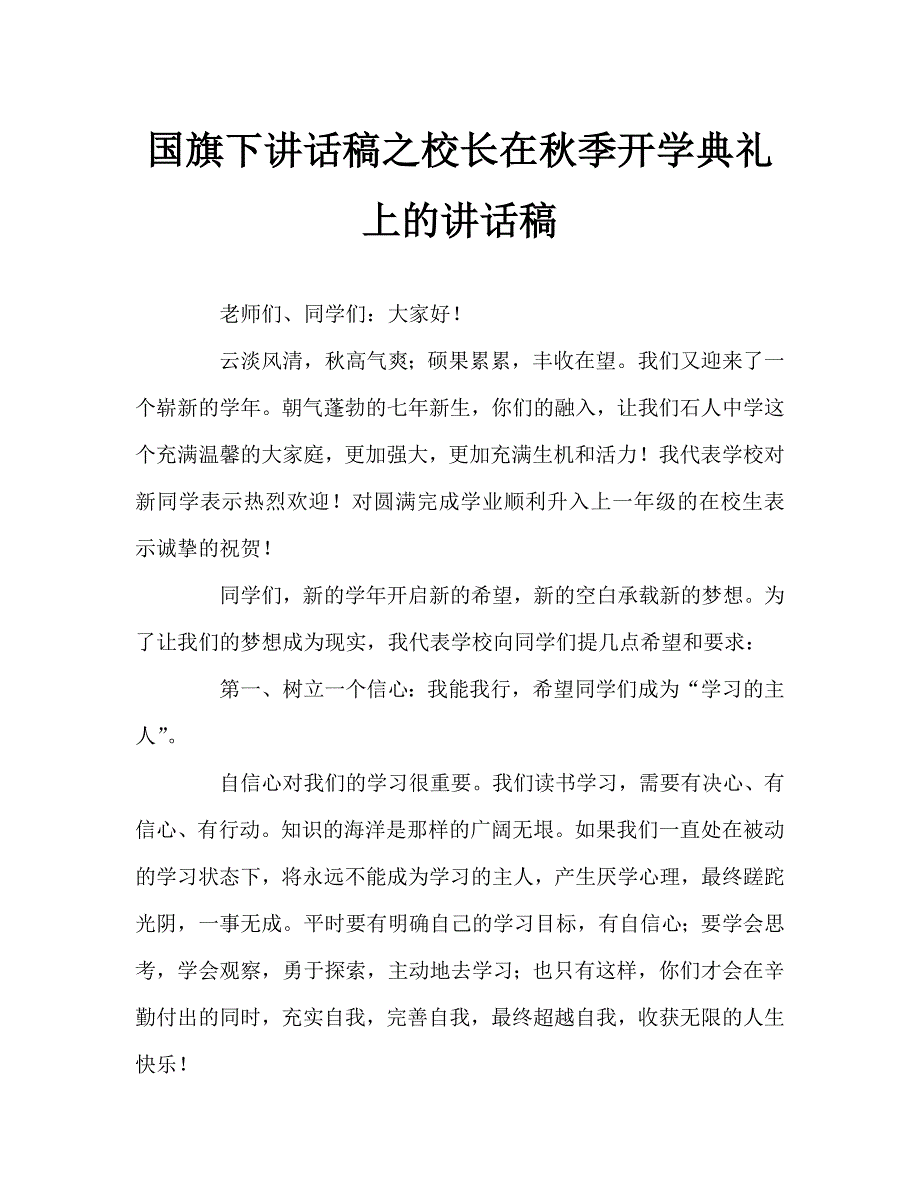 国旗下讲话稿之校长在秋季开学典礼上的讲话稿

老师们、同学们：大家好！

云淡风清，秋高气爽；硕果累累，丰收在望。我们又迎来了一个崭新的学年。朝气蓬勃的七年新生，你们的融入，让我们石人中学这个充满温馨的大家庭，更加强大，更加充满生机和活力！我代表学校对新同学表示热烈欢迎！对圆满完成学业顺利升入上一年级的在校生表示诚挚的祝贺！

同学们，新的学年开启新的希望，新的空白承载新的梦想。为了让我们的梦想成为现实，我代表学校向同学们提几点希望和要求：

第一、树立一个信心：我能我行，希望同学们成为“学习的主人”。

自信心对我们的学习很重要。我们读书学习，需要有决心、有信心、有行动。知识的海洋是那样的广阔无垠。如果我们一直处在被动的学习状态下，将永远不能成为学习的主人，产生厌学心理，最终蹉跎光阴，一事无成。平时要有明确自己的学习目标，有自信心；要学会思考，学会观察，勇于探索，主动地去学习；也只有这样，你们才会在辛勤付出的同时，充实自我，完善自我，最终超越自我，收获无限的人生快乐！